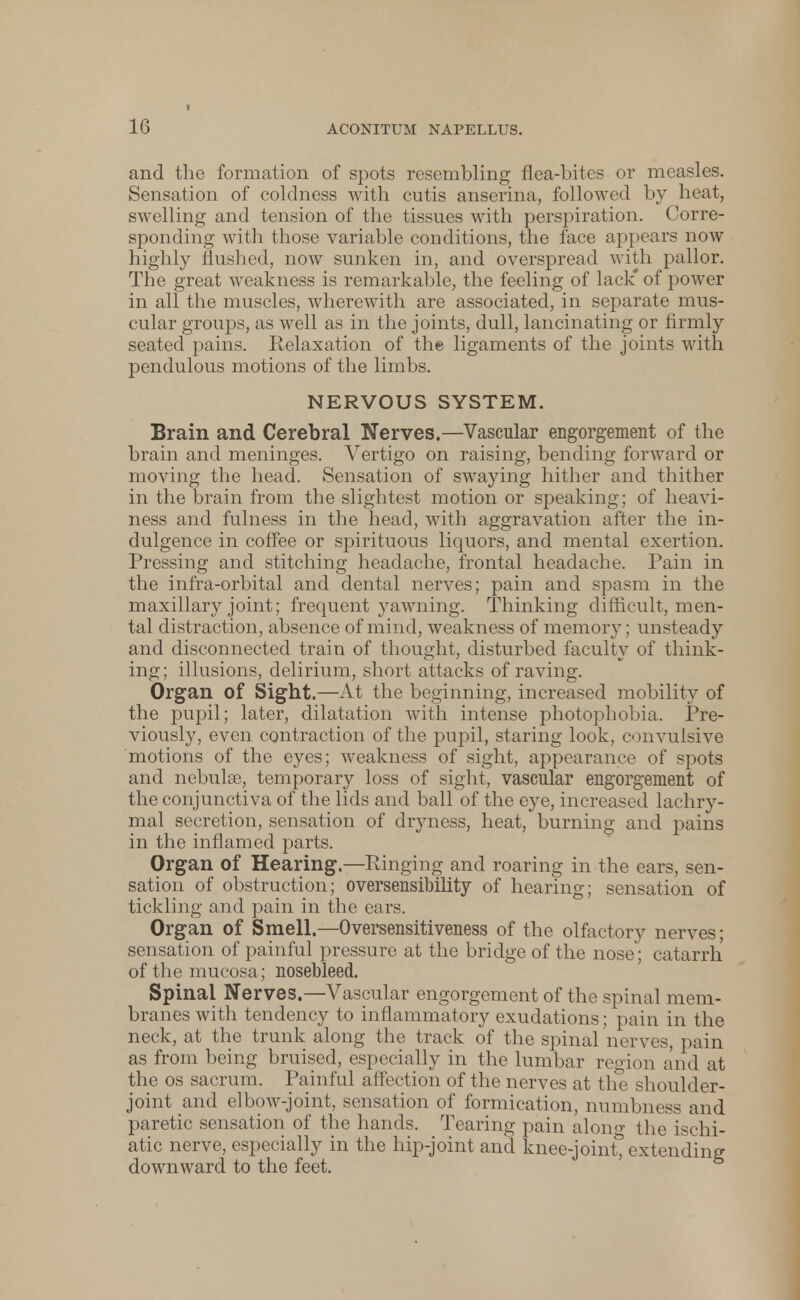 16 ACONITUM NAPELLUS.

and the formation of spots resembling flea-bites or measles. Sensation of coldness with cutis anserina, followed by heat, swelling and tension of the tissues with perspiration. Corresponding with those variable conditions, the face appears now highly flushed, now sunken in, and overspread with pallor. The great weakness is remarkable, the feeling of lack of power in all the muscles, wherewith are associated, in separate muscular groups, as well as in the joints, dull, lancinating or firmly seated pains. Relaxation of the ligaments of the joints with pendulous motions of the limbs.

NERVOUS SYSTEM.

Brain and Cerebral Nerves.—Vascular engorgement of the brain and meninges. Vertigo on raising, bending forward or moving the head. Sensation of swaying hither and thither in the brain from the slightest motion or speaking; of heaviness and fulness in the head, with aggravation after the indulgence in coffee or spirituous liquors, and mental exertion. Pressing and stitching headache, frontal headache. Pain in the infra-orbital and dental nerves; pain and spasm in the maxillary joint; frequent yawning. Thinking difficult, mental distraction, absence of mind, weakness of memory; unsteady and disconnected train of thought, disturbed faculty of thinking; illusions, delirium, short attacks of raving.

Organ of Sight.—At the beginning, increased mobility of the pupil; later, dilatation with intense photophobia. Previously, even contraction of the pupil, staring look, convulsive motions of the eyes; weakness of sight, appearance of spots and nebulæ, temporary loss of sight, vascular engorgement of the conjunctiva of the lids and ball of the eye, increased lachrymal secretion, sensation of dryness, heat, burning and pains in the inflamed parts.

Organ of Hearing.—Ringing and roaring in the ears, sensation of obstruction; oversensibility of hearing; sensation of tickling and pain in the ears.

Organ of Smell.—Oversensitiveness of the olfactory nerves; sensation of painful pressure at the bridge of the nose; catarrh of the mucosa; nosebleed.

Spinal Nerves.—Vascular engorgement of the spinal membranes with tendency to inflammatory exudations; pain in the neck, at the trunk along the track of the spinal nerves, pain as from being bruised, especially in the lumbar region and at the os sacrum. Painful affection of the nerves at the shoulder-joint and elbow-joint, sensation of formication, numbness and paretic sensation of the hands. Tearing pain along the ischiatic nerve, especially in the hip-joint and knee-joint, extending downward to the feet.